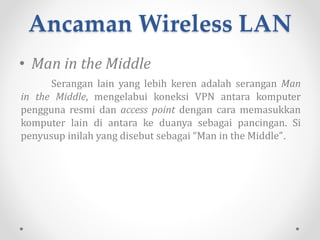 Ancaman Wireless LAN

• Man in the Middle

Serangan lain yang lebih keren adalah serangan Man in the Middle, mengelabui koneksi VPN antara komputer pengguna resmi dan access point dengan cara memasukkan komputer lain di antara ke duanya sebagai pancingan. Si penyusup inilah yang disebut sebagai "Man in the Middle".